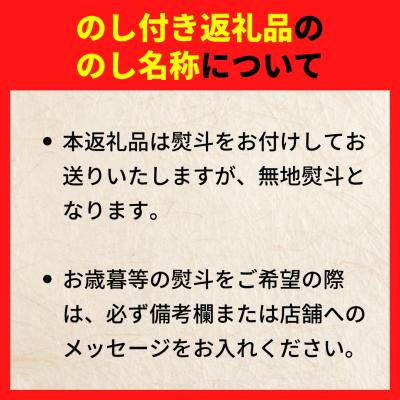 のし付き返礼品の
のし名称について

• 本返礼品は熨斗をお付けしてお送りいたしますが、無地熨斗となります。

• お歳暮等の熨斗をご希望の際は、必ず備考欄または店舗へのメッセージをお入れください。